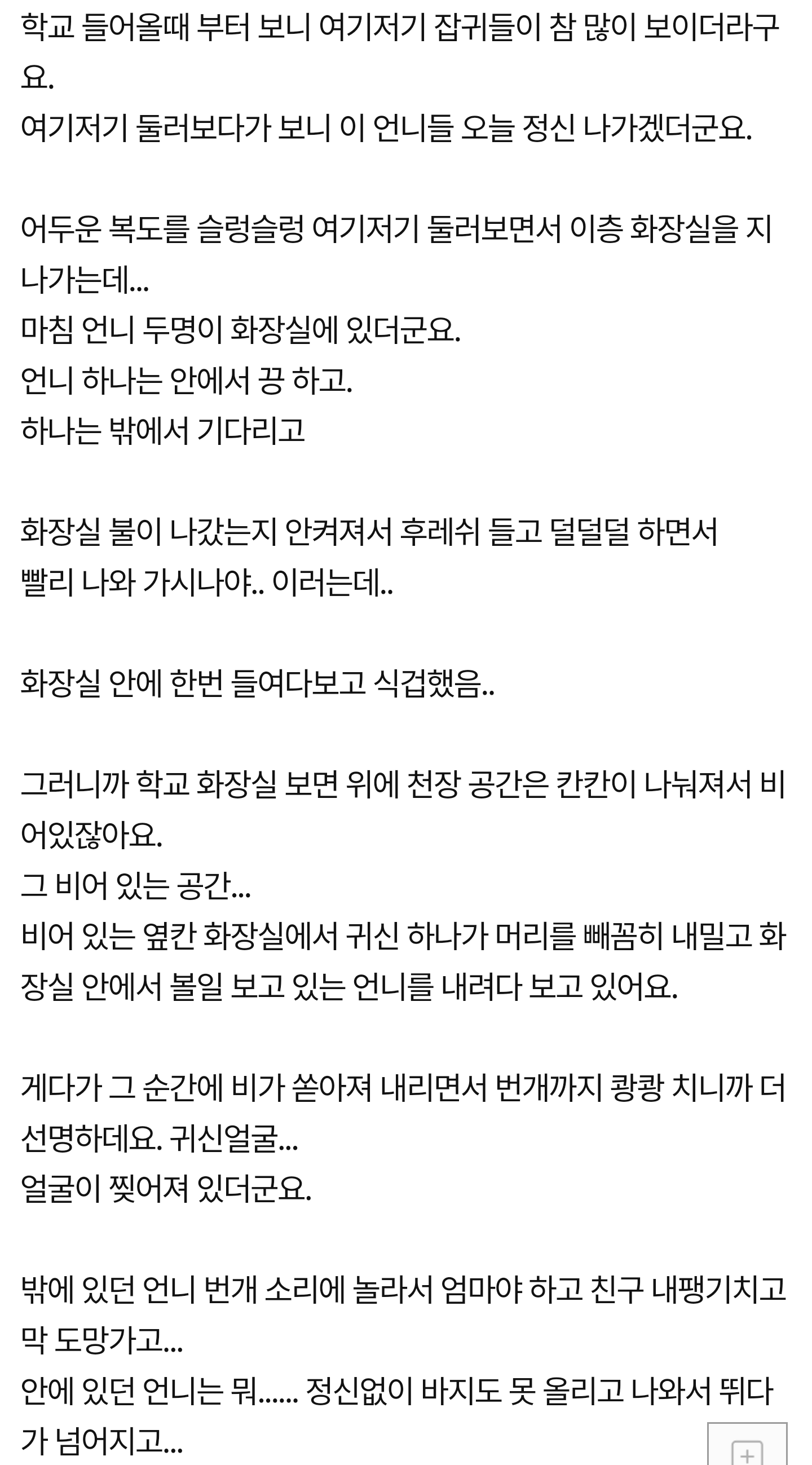 학교 들어올때 부터 보니 여기저기 잡귀들이 참 많이 보이더라구요.
여기저기 둘러보다가 보니 이 언니들 오늘 정신 나가겠더군요.

어두운 복도를 슬렁슬렁 여기저기 둘러보면서 이층 화장실을 지나가는데...
마침 언니 두명이 화장실에 있더군요.
언니 하나는 안에서 끙 하고.
하나는 밖에서 기다리고

화장실 불이 나갔는지 안켜져서 후레쉬 들고 덜덜덜 하면서
빨리 나와 가시나야.. 이러는데..

화장실 안에 한번 들여다보고 식겁했음..

그러니까 학교 화장실 보면 위에 천장 공간은 칸칸이 나눠져서 비어있잖아요.
그 비어 있는 공간...
비어 있는 옆칸 화장실에서 귀신 하나가 머리를 빼꼼히 내밀고 화장실 안에서 볼일 보고 있는 언니를 내려다 보고 있어요.

게다가 그 순간에 비가 쏟아져 내리면서 번개까지 쾅쾅 치니까 더 선명하데요. 귀신얼굴...
얼굴이 찢어져 있더군요.

밖에 있던 언니 번개 소리에 놀라서 엄마야 하고 친구 내팽기치고 막 도망가고...
안에 있던 언니는 뭐...... 정신없이 바지도 못 올리고 나와서 뛰다가 넘어지고...